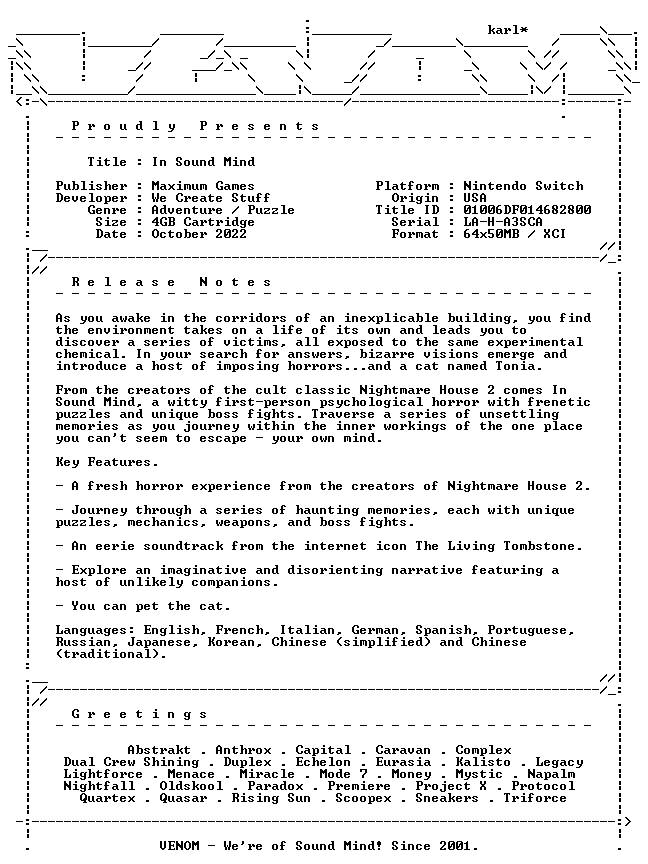 karl*

Proudly Presents

Title : In Sound Mind

Publisher : Maximum Games
Developer : We Create Stuff
Genre : Adventure / Puzzle
Size : 4GB Cartridge
Date : October 2022

Platform : Nintendo Switch
Origin : USA
Title ID : 01006DF014682800
Serial : LA-H-A3SCA
Format : 64x50MB / XCI

Release Notes

As you awake in the corridors of an inexplicable building, you find the environment takes on a life of its own and leads you to discover a series of victims, all exposed to the same experimental chemical. In your search for answers, bizarre visions emerge and introduce a host of imposing horrors...and a cat named Tonia.

From the creators of the cult classic Nightmare House 2 comes In Sound Mind, a witty first-person psychological horror with frenetic puzzles and unique boss fights. Traverse a series of unsettling memories as you journey within the inner workings of the one place you can't seem to escape - your own mind.

Key Features.

- A fresh horror experience from the creators of Nightmare House 2.

- Journey through a series of haunting memories, each with unique puzzles, mechanics, weapons, and boss fights.

- An eerie soundtrack from the internet icon The Living Tombstone.

- Explore an imaginative and disorienting narrative featuring a host of unlikely companions.

- You can pet the cat.

Languages: English, French, Italian, German, Spanish, Portuguese, Russian, Japanese, Korean, Chinese (simplified) and Chinese (traditional).

Greetings

Abstrakt . Anthrox . Capital . Caravan . Complex
Dual Crew Shining . Duplex . Echelon . Eurasia . Kalisto . Legacy
Lightforce . Menace . Miracle . Mode 7 . Money . Mystic . Napalm
Nightfall . Oldskool . Paradox . Premiere . Project X . Protocol
Quartex . Quasar . Rising Sun . Scoopex . Sneakers . Triforce

VENOM - We're of Sound Mind! Since 2001.